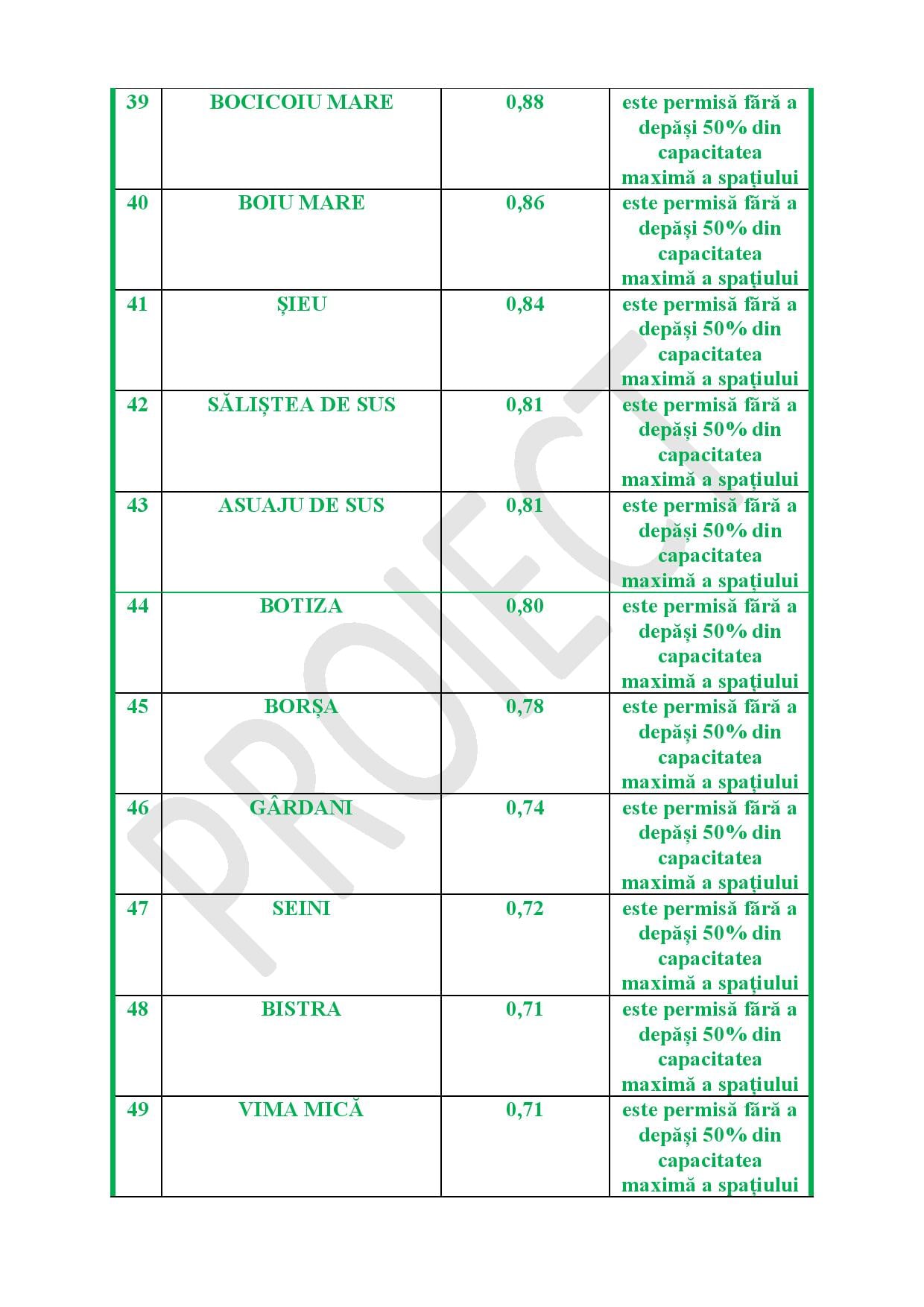 | 39 | BOCICOIU MARE | 0,88 | este permisă fără a depăși 50% din capacitatea maximă a spațiului |
|---|---|---|---|
| 40 | BOIU MARE | 0,86 | este permisă fără a depăși 50% din capacitatea maximă a spațiului |
| 41 | ȘIEU | 0,84 | este permisă fără a depăși 50% din capacitatea maximă a spațiului |
| 42 | SĂLIȘTEA DE SUS | 0,81 | este permisă fără a depăși 50% din capacitatea maximă a spațiului |
| 43 | ASUAJU DE SUS | 0,81 | este permisă fără a depăși 50% din capacitatea maximă a spațiului |
| 44 | BOTIZA | 0,80 | este permisă fără a depăși 50% din capacitatea maximă a spațiului |
| 45 | BORȘA | 0,78 | este permisă fără a depăși 50% din capacitatea maximă a spațiului |
| 46 | GÂRDANI | 0,74 | este permisă fără a depăși 50% din capacitatea maximă a spațiului |
| 47 | SEINI | 0,72 | este permisă fără a depăși 50% din capacitatea maximă a spațiului |
| 48 | BISTRA | 0,71 | este permisă fără a depăși 50% din capacitatea maximă a spațiului |
| 49 | VIMA MICĂ | 0,71 | este permisă fără a depăși 50% din capacitatea maximă a spațiului |

PROIECT